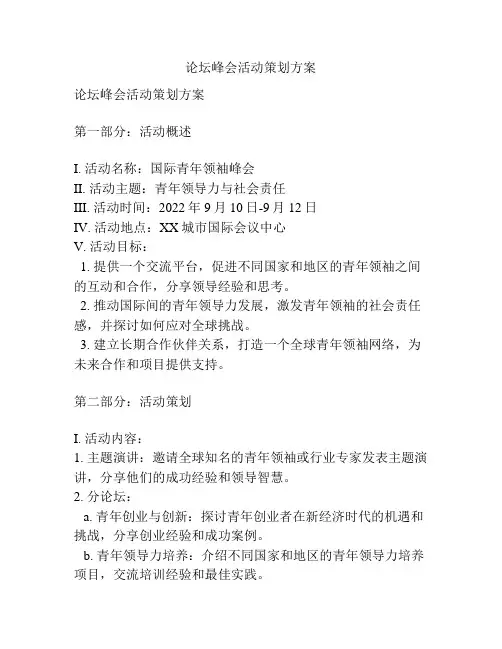 论坛峰会活动策划方案

论坛峰会活动策划方案

第一部分：活动概述

I. 活动名称：国际青年领袖峰会
II. 活动主题：青年领导力与社会责任
III. 活动时间：2022 年 9 月 10 日-9 月 12 日
IV. 活动地点：XX 城市国际会议中心
V. 活动目标：
1. 提供一个交流平台，促进不同国家和地区的青年领袖之间的互动和合作，分享领导经验和思考。
2. 推动国际间的青年领导力发展，激发青年领袖的社会责任感，并探讨如何应对全球挑战。
3. 建立长期合作伙伴关系，打造一个全球青年领袖网络，为未来合作和项目提供支持。

第二部分：活动策划

I. 活动内容：
1. 主题演讲：邀请全球知名的青年领袖或行业专家发表主题演讲，分享他们的成功经验和领导智慧。
2. 分论坛：
a. 青年创业与创新：探讨青年创业者在新经济时代的机遇和挑战，分享创业经验和成功案例。
b. 青年领导力培养：介绍不同国家和地区的青年领导力培养项目，交流培训经验和最佳实践。